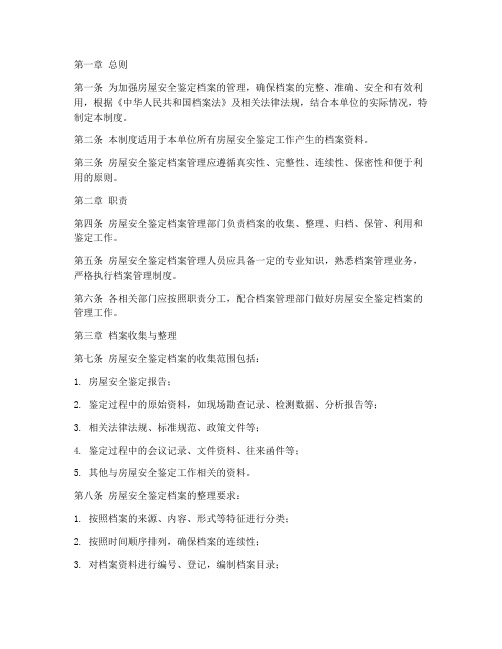 第一章 总则

第一条 为加强房屋安全鉴定档案的管理，确保档案的完整、准确、安全和有效利用，根据《中华人民共和国档案法》及相关法律法规，结合本单位的实际情况，特制定本制度。

第二条 本制度适用于本单位所有房屋安全鉴定工作产生的档案资料。

第三条 房屋安全鉴定档案管理应遵循真实性、完整性、连续性、保密性和便于利用的原则。

第二章 职责

第四条 房屋安全鉴定档案管理部门负责档案的收集、整理、归档、保管、利用和鉴定工作。

第五条 房屋安全鉴定档案管理人员应具备一定的专业知识，熟悉档案管理业务，严格执行档案管理制度。

第六条 各相关部门应按照职责分工，配合档案管理部门做好房屋安全鉴定档案的管理工作。

第三章 档案收集与整理

第七条 房屋安全鉴定档案的收集范围包括：

1. 房屋安全鉴定报告；

2. 鉴定过程中的原始资料，如现场勘查记录、检测数据、分析报告等；

3. 相关法律法规、标准规范、政策文件等；

4. 鉴定过程中的会议记录、文件资料、往来函件等；

5. 其他与房屋安全鉴定工作相关的资料。

第八条 房屋安全鉴定档案的整理要求：

1. 按照档案的来源、内容、形式等特征进行分类；

2. 按照时间顺序排列，确保档案的连续性；

3. 对档案资料进行编号、登记，编制档案目录；